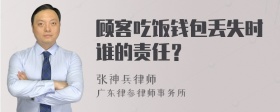 顾客吃饭钱包丢失时谁的责任？

张神兵律师

广东律参律师事务所